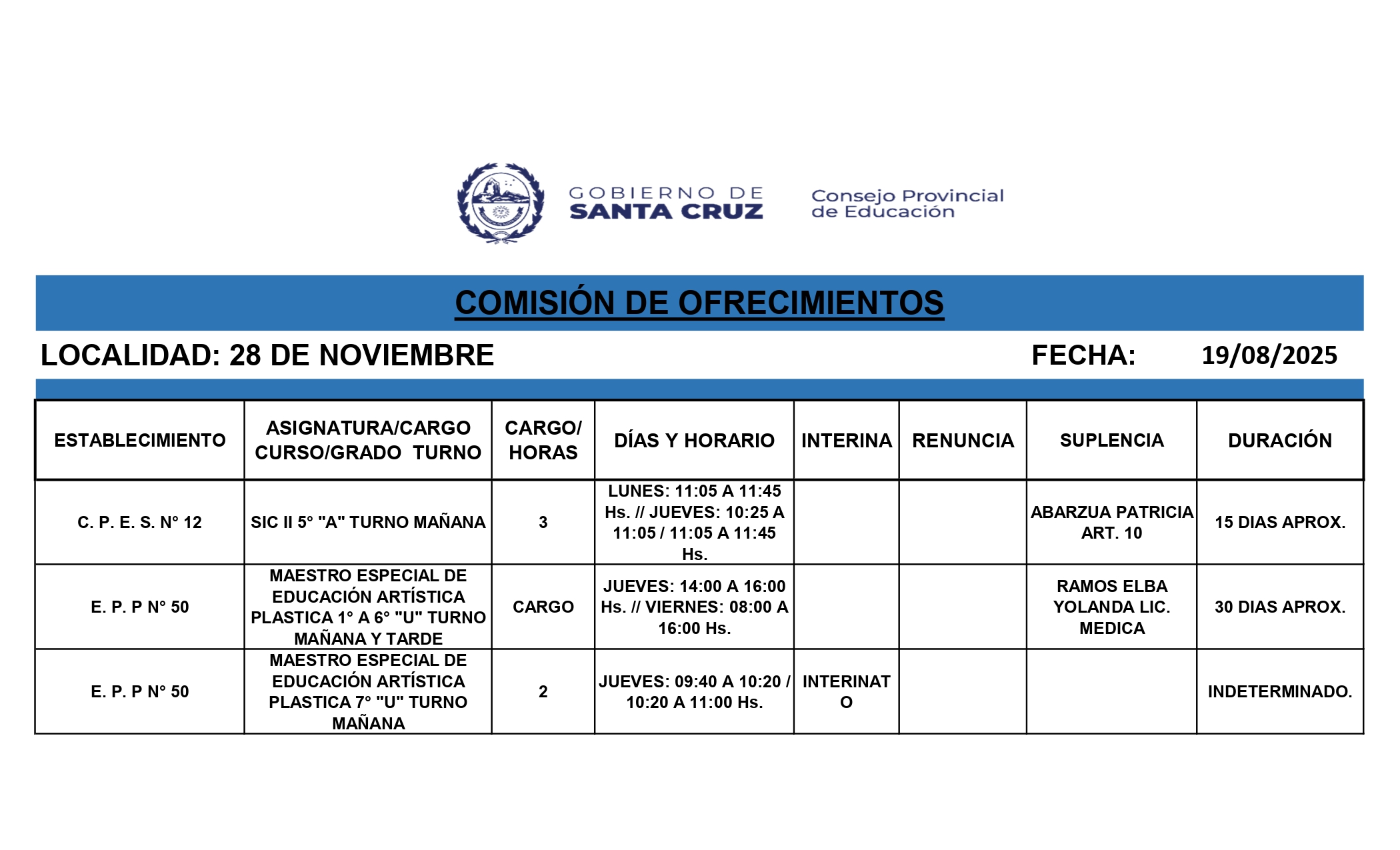 GOBIERNO DE SANTA CRUZ

Consejo Provincial de Educación

COMISIÓN DE OFRECIMIENTOS

LOCALIDAD: 28 DE NOVIEMBRE

FECHA: 19/08/2025

| ESTABLECIMIENTO | ASIGNATURA/CARGO CURSO/GRADO TURNO | CARGO/ HORAS | DÍAS Y HORARIO | INTERINA | RENUNCIA | SUPLENCIA | DURACIÓN |
|---|---|---|---|---|---|---|---|
| C. P. E. S. N° 12 | SIC II 5° "A" TURNO MAÑANA | 3 | LUNES: 11:05 A 11:45 Hs. // JUEVES: 10:25 A 11:05 / 11:05 A 11:45 Hs. | | | ABARZUA PATRICIA ART. 10 | 15 DIAS APROX. |
| E. P. P N° 50 | MAESTRO ESPECIAL DE EDUCACIÓN ARTÍSTICA PLASTICA 1° A 6° "U" TURNO MAÑANA Y TARDE | CARGO | JUEVES: 14:00 A 16:00 Hs. // VIERNES: 08:00 A 16:00 Hs. | | | RAMOS ELBA YOLANDA LIC. MEDICA | 30 DIAS APROX. |
| E. P. P N° 50 | MAESTRO ESPECIAL DE EDUCACIÓN ARTÍSTICA PLASTICA 7° "U" TURNO MAÑANA | 2 | JUEVES: 09:40 A 10:20 / 10:20 A 11:00 Hs. | INTERINATO | | | INDETERMINADO. |